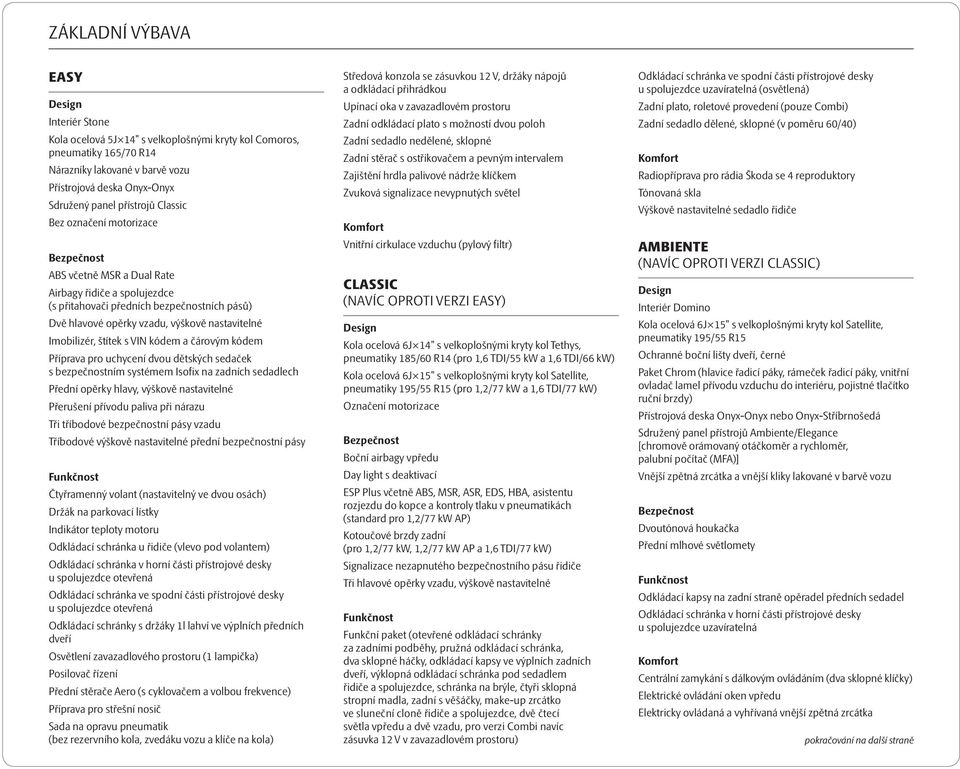 ZÁKLADNÍ VÝBAVA

EASY

Design
Interiér Stone
Kola ocelová 5J×14" s velkoplošnými kryty kol Comoros, pneumatiky 165/70 R14
Nárazníky lakované v barvě vozu
Přístrojová deska Onyx-Onyx
Sdružený panel přístrojů Classic
Bez označení motorizace

Bezpečnost
ABS včetně MSR a Dual Rate
Airbagy řidiče a spolujezdce (s přitahovači předních bezpečnostních pásů)
Dvě hlavové opěrky vzadu, výškově nastavitelné
Imobilizér, štítek s VIN kódem a čárovým kódem
Příprava pro uchycení dvou dětských sedaček s bezpečnostním systémem Isofix na zadních sedadlech
Přední opěrky hlavy, výškově nastavitelné
Přerušení přívodu paliva při nárazu
Tři tříbodové bezpečnostní pásy vzadu
Tříbodové výškově nastavitelné přední bezpečnostní pásy

Funkčnost
Čtyřramenný volant (nastavitelný ve dvou osách)
Držák na parkovací lístky
Indikátor teploty motoru
Odkládací schránka u řidiče (vlevo pod volantem)
Odkládací schránka v horní části přístrojové desky u spolujezdce otevřená
Odkládací schránka ve spodní části přístrojové desky u spolujezdce otevřená
Odkládací schránky s držáky 1l lahví ve výplních předních dveří
Osvětlení zavazadlového prostoru (1 lampička)
Posilovač řízení
Přední stěrače Aero (s cyklovačem a volbou frekvence)
Příprava pro střešní nosič
Sada na opravu pneumatik (bez rezervního kola, zvedáku vozu a klíče na kola)

Středová konzola se zásuvkou 12 V, držáky nápojů a odkládací přihrádkou
Upínací oka v zavazadlovém prostoru
Zadní odkládací plato s možností dvou poloh
Zadní sedadlo nedělené, sklopné
Zadní stěrač s ostřikovačem a pevným intervalem
Zajištění hrdla palivové nádrže klíčkem
Zvuková signalizace nevypnutých světel

Komfort
Vnitřní cirkulace vzduchu (pylový filtr)

CLASSIC
(NAVÍC OPROTI VERZI EASY)

Design
Kola ocelová 6J×14" s velkoplošnými kryty kol Tethys, pneumatiky 185/60 R14 (pro 1,6 TDI/55 kW a 1,6 TDI/66 kW)
Kola ocelová 6J×15" s velkoplošnými kryty kol Satellite, pneumatiky 195/55 R15 (pro 1,2/77 kW a 1,6 TDI/77 kW)
Označení motorizace

Bezpečnost
Boční airbagy vpředu
Day light s deaktivací
ESP Plus včetně ABS, MSR, ASR, EDS, HBA, asistentu rozjezdu do kopce a kontroly tlaku v pneumatikách (standard pro 1,2/77 kW AP)
Kotoučové brzdy zadní (pro 1,2/77 kW, 1,2/77 kW AP a 1,6 TDI/77 kW)
Signalizace nezapnutého bezpečnostního pásu řidiče
Tři hlavové opěrky vzadu, výškově nastavitelné

Funkčnost
Funkční paket (otevřené odkládací schránky za zadními podběhy, pružná odkládací schránka, dva sklopné háčky, odkládací kapsy ve výplních zadních dveří, výklopná odkládací schránka pod sedadlem řidiče a spolujezdce, schránka na brýle, čtyři sklopná stropní madla, zadní s věšáčky, make-up zrcátko ve sluneční cloně řidiče a spolujezdce, dvě čtecí světla vpředu a dvě vzadu, pro verzi Combi navíc zásuvka 12 V v zavazadlovém prostoru)

Odkládací schránka ve spodní části přístrojové desky u spolujezdce uzavíratelná (osvětlená)
Zadní plato, roletové provedení (pouze Combi)
Zadní sedadlo dělené, sklopné (v poměru 60/40)

Komfort
Radiopříprava pro rádia Škoda se 4 reproduktory
Tónovaná skla
Výškově nastavitelné sedadlo řidiče

AMBIENTE
(NAVÍC OPROTI VERZI CLASSIC)

Design
Interiér Domino
Kola ocelová 6J×15" s velkoplošnými kryty kol Satellite, pneumatiky 195/55 R15
Ochranné boční lišty dveří, černé
Paket Chrom (hlavice řadicí páky, rámeček řadicí páky, vnitřní ovladač lamel přívodu vzduchu do interiéru, pojistné tlačítko ruční brzdy)
Přístrojová deska Onyx-Onyx nebo Onyx-Stříbrnošedá
Sdružený panel přístrojů Ambiente/Elegance [chromově orámovaný otáčkoměr a rychloměr, palubní počítač (MFA)]
Vnější zpětná zrcátka a vnější kliky lakované v barvě vozu

Bezpečnost
Dvoutónová houkačka
Přední mlhové světlomety

Funkčnost
Odkládací kapsy na zadní straně opěradel předních sedadel
Odkládací schránka v horní části přístrojové desky u spolujezdce uzavíratelná

Komfort
Centrální zamykání s dálkovým ovládáním (dva sklopné klíčky)
Elektrické ovládání oken vpředu
Elektricky ovládaná a vyhřívaná vnější zpětná zrcátka

pokračování na další straně